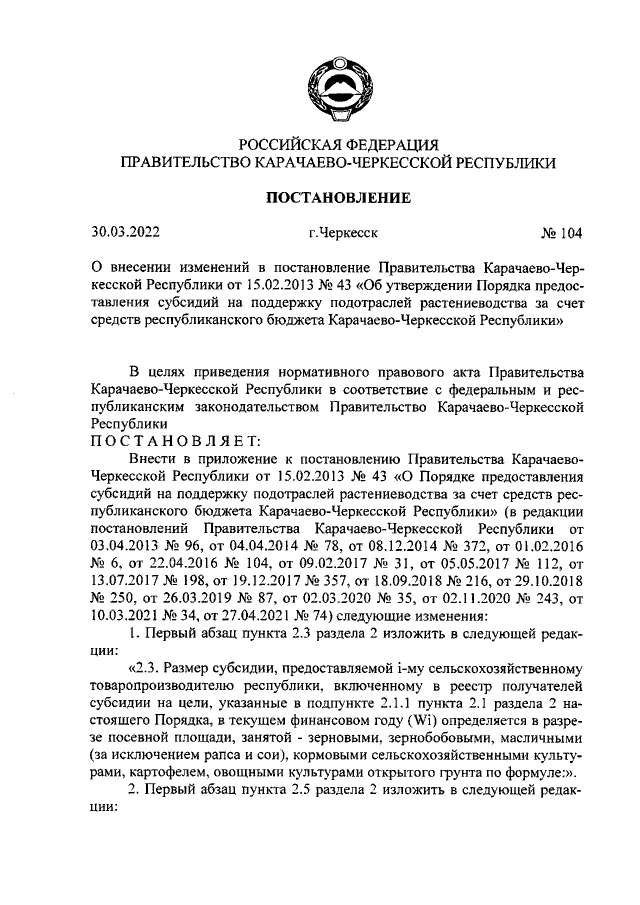 РОССИЙСКАЯ ФЕДЕРАЦИЯ
ПРАВИТЕЛЬСТВО КАРАЧАЕВО-ЧЕРКЕССКОЙ РЕСПУБЛИКИ

ПОСТАНОВЛЕНИЕ

30.03.2022 г.Черкесск № 104

О внесении изменений в постановление Правительства Карачаево-Черкесской Республики от 15.02.2013 № 43 «Об утверждении Порядка предоставления субсидий на поддержку подотраслей растениеводства за счет средств республиканского бюджета Карачаево-Черкесской Республики»

В целях приведения нормативного правового акта Правительства Карачаево-Черкесской Республики в соответствие с федеральным и республиканским законодательством Правительство Карачаево-Черкесской Республики
ПОСТАНОВЛЯЕТ:

Внести в приложение к постановлению Правительства Карачаево-Черкесской Республики от 15.02.2013 № 43 «О Порядке предоставления субсидий на поддержку подотраслей растениеводства за счет средств республиканского бюджета Карачаево-Черкесской Республики» (в редакции постановлений Правительства Карачаево-Черкесской Республики от 03.04.2013 № 96, от 04.04.2014 № 78, от 08.12.2014 № 372, от 01.02.2016 № 6, от 22.04.2016 № 104, от 09.02.2017 № 31, от 05.05.2017 № 112, от 13.07.2017 № 198, от 19.12.2017 № 357, от 18.09.2018 № 216, от 29.10.2018 № 250, от 26.03.2019 № 87, от 02.03.2020 № 35, от 02.11.2020 № 243, от 10.03.2021 № 34, от 27.04.2021 № 74) следующие изменения:

1. Первый абзац пункта 2.3 раздела 2 изложить в следующей редакции:

«2.3. Размер субсидии, предоставляемой i-му сельскохозяйственному товаропроизводителю республики, включенному в реестр получателей субсидии на цели, указанные в подпункте 2.1.1 пункта 2.1 раздела 2 настоящего Порядка, в текущем финансовом году (Wi) определяется в разрезе посевной площади, занятой - зерновыми, зернобобовыми, масличными (за исключением рапса и сои), кормовыми сельскохозяйственными культурами, картофелем, овощными культурами открытого грунта по формуле:».

2. Первый абзац пункта 2.5 раздела 2 изложить в следующей редакции: